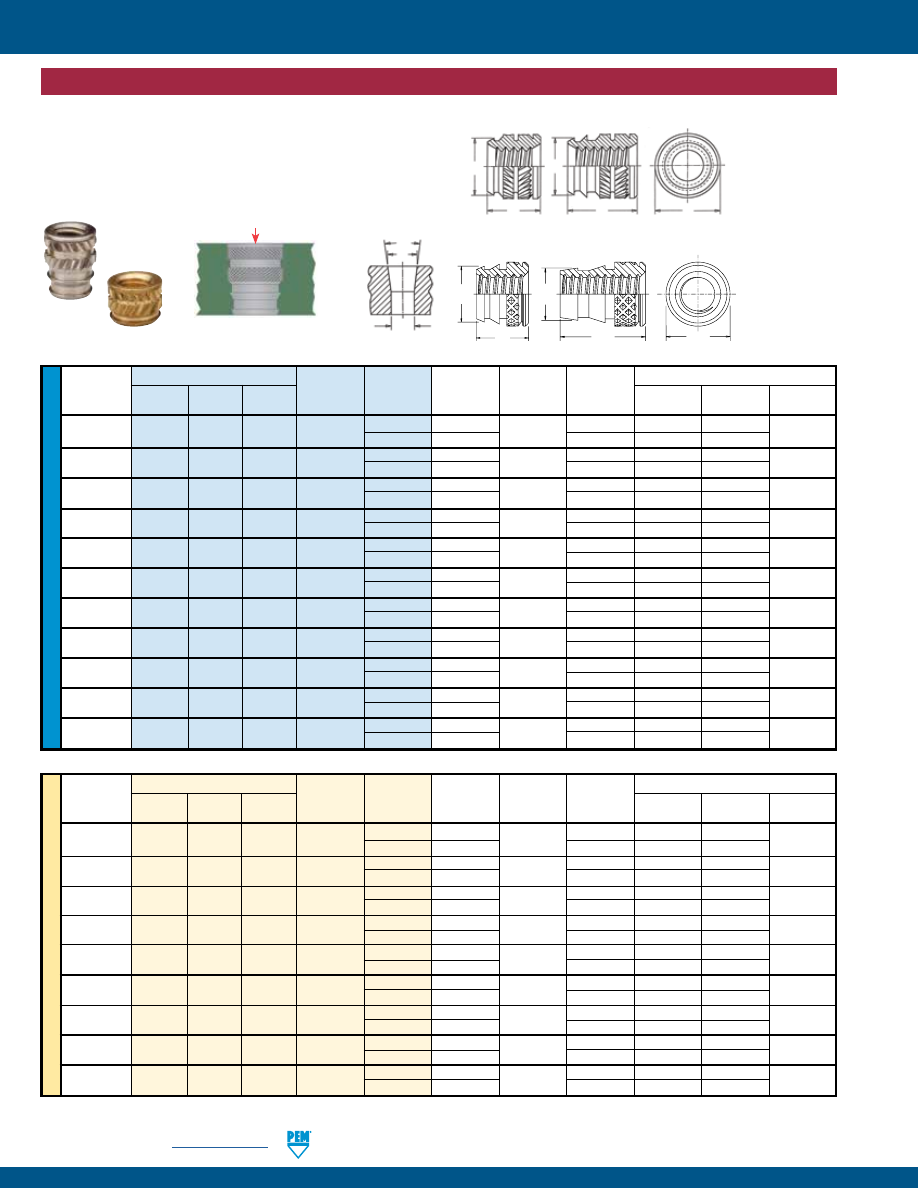 PEM